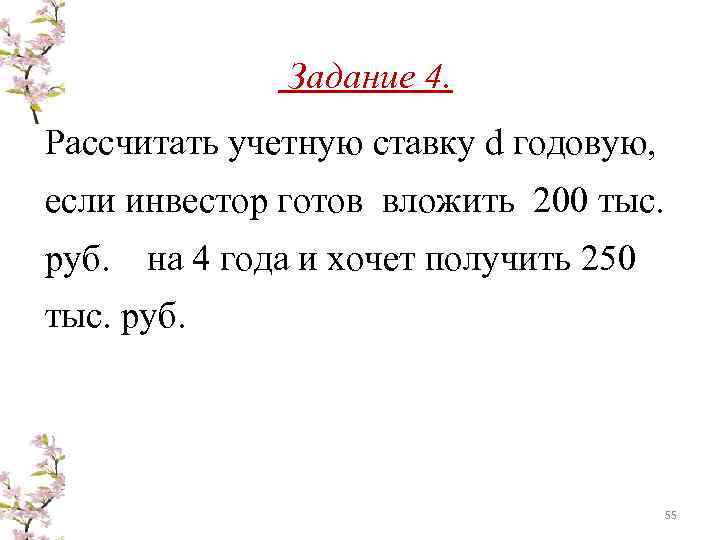 Задание 4.

Рассчитать учетную ставку d годовую, если инвестор готов вложить 200 тыс. руб. на 4 года и хочет получить 250 тыс. руб.

55